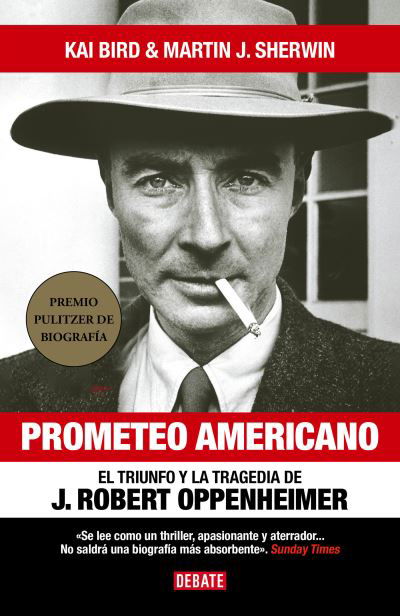 KAI BIRD & MARTIN J. SHERWIN

PREMIO PULITZER DE BIOGRAFÍA

PROMETEO AMERICANO

EL TRIUNFO Y LA TRAGEDIA DE
J. ROBERT OPPENHEIMER

«Se lee como un thriller, apasionante y aterrador... No saldrá una biografía más absorbente». Sunday Times

DEBATE